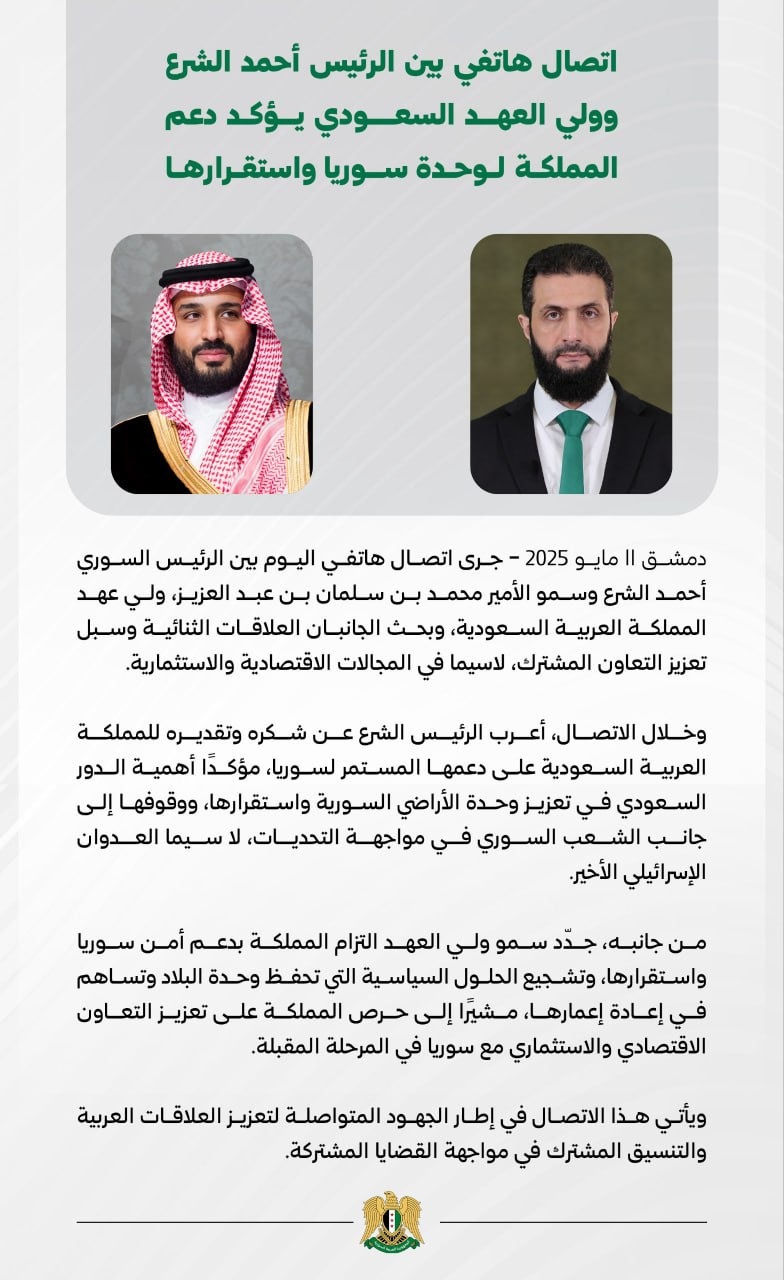 اتصال هاتفي بين الرئيس أحمد الشرع
وولي العهد السعودي يؤكد دعم
المملكة لوحدة سوريا واستقرارها

دمشق 11 مايو 2025 - جرى اتصال هاتفي اليوم بين الرئيس السوري أحمد الشرع وسمو الأمير محمد بن سلمان بن عبد العزيز، ولي عهد المملكة العربية السعودية، وبحث الجانبان العلاقات الثنائية وسبل تعزيز التعاون المشترك، لاسيما في المجالات الاقتصادية والاستثمارية.

وخلال الاتصال، أعرب الرئيس الشرع عن شكره وتقديره للمملكة العربية السعودية على دعمها المستمر لسوريا، مؤكدًا أهمية الدور السعودي في تعزيز وحدة الأراضي السورية واستقرارها، ووقوفها إلى جانب الشعب السوري في مواجهة التحديات، لا سيما العدوان الإسرائيلي الأخير.

من جانبه، جدّد سمو ولي العهد التزام المملكة بدعم أمن سوريا واستقرارها، وتشجيع الحلول السياسية التي تحفظ وحدة البلاد وتساهم في إعادة إعمارها، مشيرًا إلى حرص المملكة على تعزيز التعاون الاقتصادي والاستثماري مع سوريا في المرحلة المقبلة.

ويأتي هذا الاتصال في إطار الجهود المتواصلة لتعزيز العلاقات العربية والتنسيق المشترك في مواجهة القضايا المشتركة.